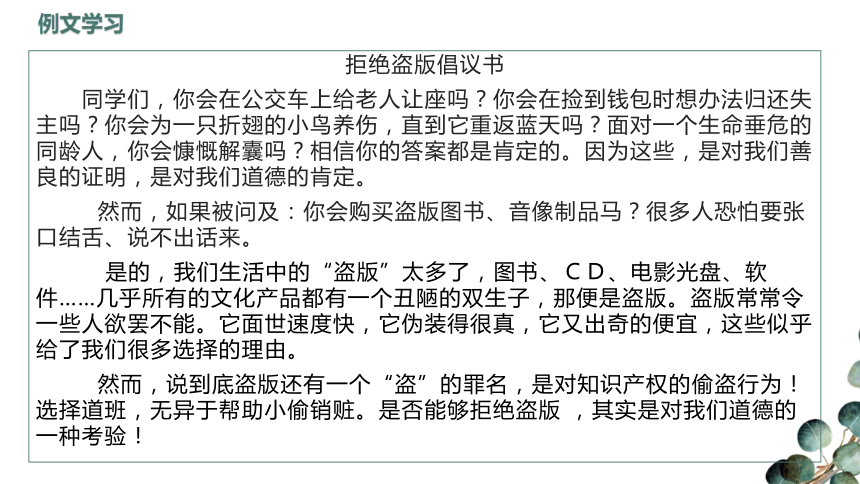 例文学习

拒绝盗版倡议书

同学们，你会在公交车上给老人让座吗？你会在捡到钱包时想办法归还失主吗？你会为一只折翅的小鸟养伤，直到它重返蓝天吗？面对一个生命垂危的同龄人，你会慷慨解囊吗？相信你的答案都是肯定的。因为这些，是对我们善良的证明，是对我们道德的肯定。

然而，如果被问及：你会购买盗版图书、音像制品马？很多人恐怕要张口结舌、说不出话来。

是的，我们生活中的“盗版”太多了，图书、ＣＤ、电影光盘、软件……几乎所有的文化产品都有一个丑陋的双生子，那便是盗版。盗版常常令一些人欲罢不能。它面世速度快，它伪装得很真，它又出奇的便宜，这些似乎给了我们很多选择的理由。

然而，说到底盗版还有一个“盗”的罪名，是对知识产权的偷盗行为！选择道班，无异于帮助小偷销赃。是否能够拒绝盗版 ，其实是对我们道德的一种考验！